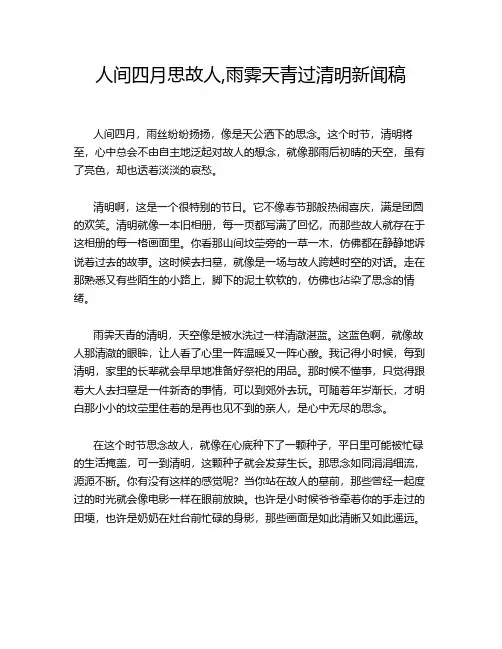 人间四月思故人,雨霁天青过清明新闻稿

人间四月，雨丝纷纷扬扬，像是天公洒下的思念。这个时节，清明将至，心中总会不由自主地泛起对故人的想念，就像那雨后初晴的天空，虽有了亮色，却也透着淡淡的哀愁。

清明啊，这是一个很特别的节日。它不像春节那般热闹喜庆，满是团圆的欢笑。清明就像一本旧相册，每一页都写满了回忆，而那些故人就存在于这相册的每一格画面里。你看那山间坟茔旁的一草一木，仿佛都在静静地诉说着过去的故事。这时候去扫墓，就像是一场与故人跨越时空的对话。走在那熟悉又有些陌生的小路上，脚下的泥土软软的，仿佛也沾染了思念的情绪。

雨霁天青的清明，天空像是被水洗过一样清澈湛蓝。这蓝色啊，就像故人那清澈的眼眸，让人看了心里一阵温暖又一阵心酸。我记得小时候，每到清明，家里的长辈就会早早地准备好祭祀的用品。那时候不懂事，只觉得跟着大人去扫墓是一件新奇的事情，可以到郊外去玩。可随着年岁渐长，才明白那小小的坟茔里住着的是再也见不到的亲人，是心中无尽的思念。

在这个时节思念故人，就像在心底种下了一颗种子，平日里可能被忙碌的生活掩盖，可一到清明，这颗种子就会发芽生长。那思念如同涓涓细流，源源不断。你有没有这样的感觉呢？当你站在故人的墓前，那些曾经一起度过的时光就会像电影一样在眼前放映。也许是小时候爷爷牵着你的手走过的田埂，也许是奶奶在灶台前忙碌的身影，那些画面是如此清晰又如此遥远。